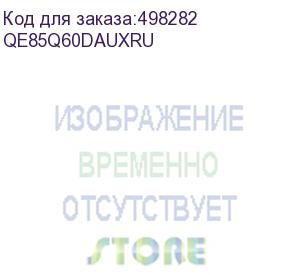 Код для заказа:498282
QE85Q60DAUXRU

ИЗОБРАЖЕНИЕ
ВРЕМЕННО
ОТСУТСТВУЕТ
STORE